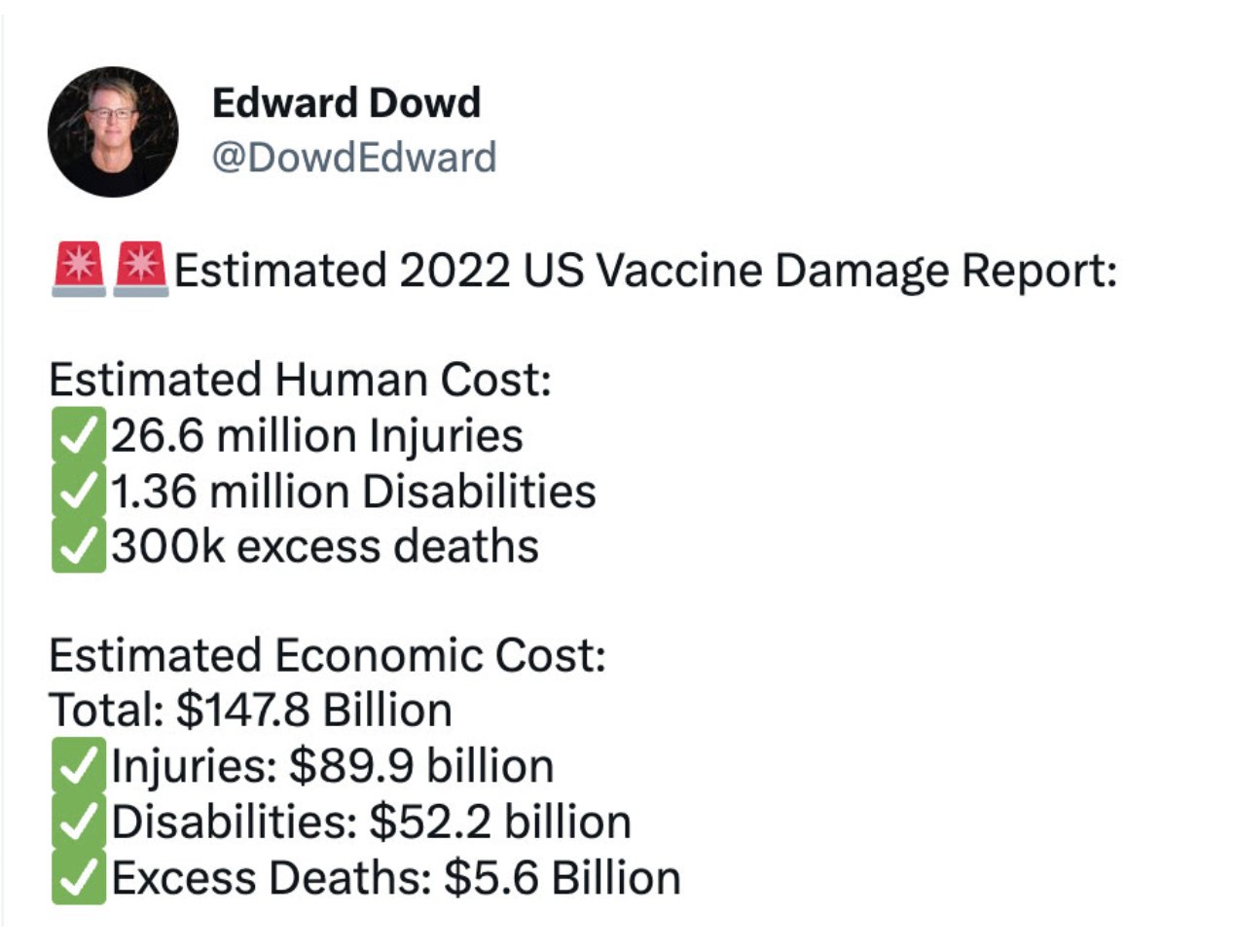 Edward Dowd
@DowdEdward

🚨🚨Estimated 2022 US Vaccine Damage Report:

Estimated Human Cost:
✅26.6 million Injuries
✅1.36 million Disabilities
✅300k excess deaths

Estimated Economic Cost:
Total: \$147.8 Billion
✅Injuries: \$89.9 billion
✅Disabilities: \$52.2 billion
✅Excess Deaths: \$5.6 Billion